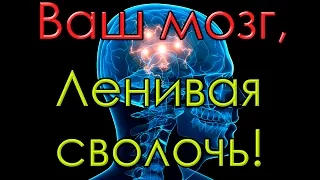 Ваш мозг,
Ленивая
сволочь!